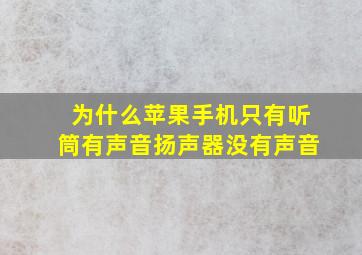 为什么苹果手机只有听筒有声音扬声器没有声音